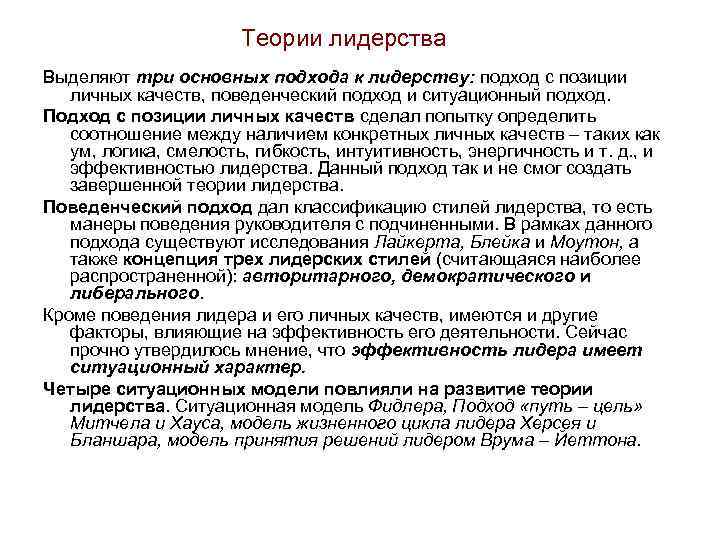 Теории лидерства

Выделяют три основных подхода к лидерству: подход с позиции личных качеств, поведенческий подход и ситуационный подход.

Подход с позиции личных качеств сделал попытку определить соотношение между наличием конкретных личных качеств – таких как ум, логика, смелость, гибкость, интуитивность, энергичность и т. д., и эффективностью лидерства. Данный подход так и не смог создать завершенной теории лидерства.

Поведенческий подход дал классификацию стилей лидерства, то есть манеры поведения руководителя с подчиненными. В рамках данного подхода существуют исследования Лайкерта, Блейка и Моутон, а также концепция трех лидерских стилей (считающаяся наиболее распространенной): авторитарного, демократического и либерального.

Кроме поведения лидера и его личных качеств, имеются и другие факторы, влияющие на эффективность его деятельности. Сейчас прочно утвердилось мнение, что эффективность лидера имеет ситуационный характер.

Четыре ситуационных модели повлияли на развитие теории лидерства. Ситуационная модель Фидлера, Подход «путь – цель» Митчела и Хауса, модель жизненного цикла лидера Херсея и Бланшара, модель принятия решений лидером Врума – Йеттона.